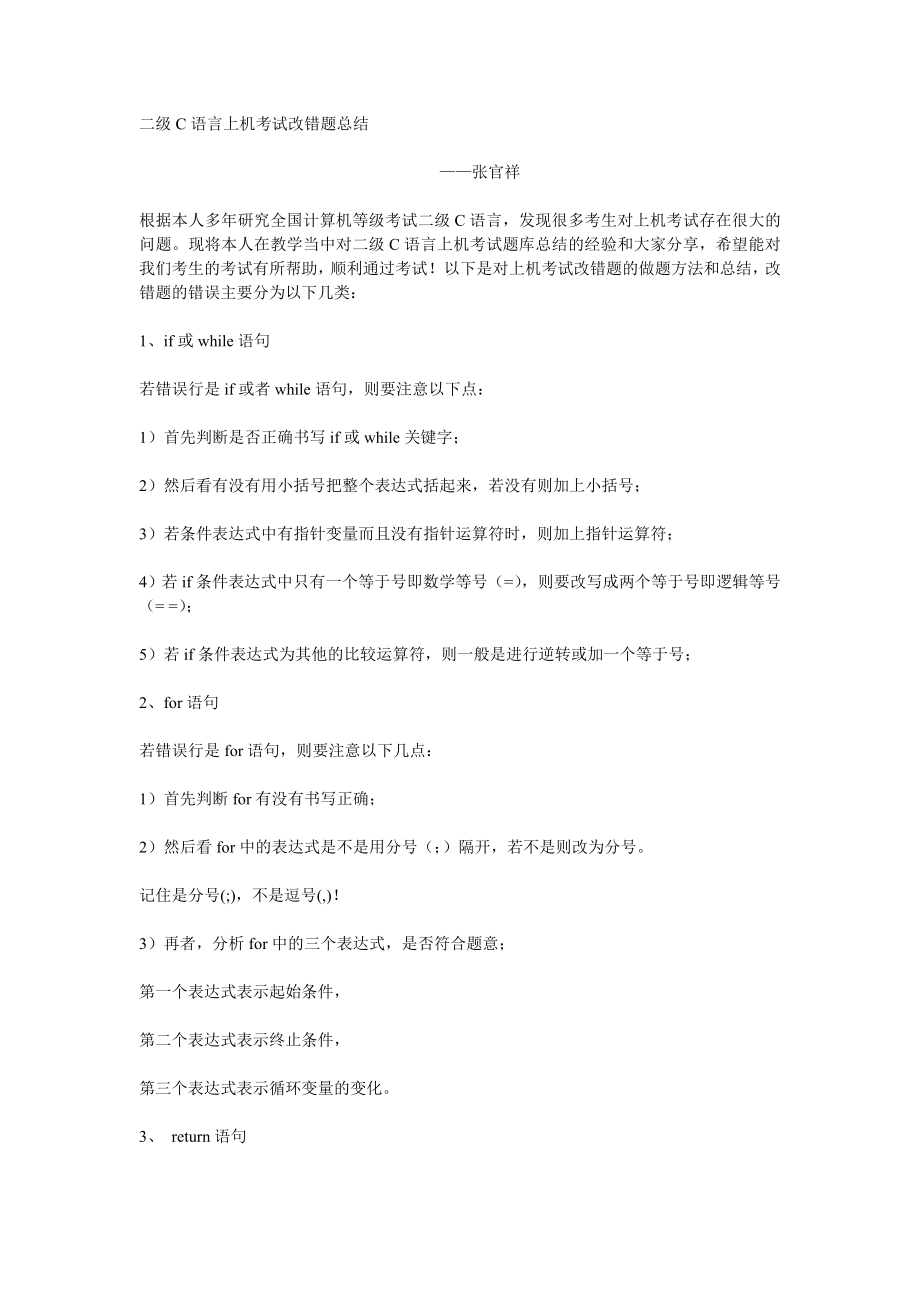 二级 C 语言上机考试改错题总结

——张官祥

根据本人多年研究全国计算机等级考试二级 C 语言，发现很多考生对上机考试存在很大的问题。现将本人在教学当中对二级 C 语言上机考试题库总结的经验和大家分享，希望能对我们考生的考试有所帮助，顺利通过考试！以下是对上机考试改错题的做题方法和总结，改错题的错误主要分为以下几类：

1、if 或 while 语句

若错误行是 if 或者 while 语句，则要注意以下点：

1）首先判断是否正确书写 if 或 while 关键字；

2）然后看有没有用小括号把整个表达式括起来，若没有则加上小括号；

3）若条件表达式中有指针变量而且没有指针运算符时，则加上指针运算符；

4）若 if 条件表达式中只有一个等于号即数学等号（=），则要改写成两个等于号即逻辑等号（==）；

5）若 if 条件表达式为其他的比较运算符，则一般是进行逆转或加一个等于号；

2、for 语句

若错误行是 for 语句，则要注意以下几点：

1）首先判断 for 有没有书写正确；

2）然后看 for 中的表达式是不是用分号（；）隔开，若不是则改为分号。

记住是分号(;)，不是逗号(,)！

3）再者，分析 for 中的三个表达式，是否符合题意；

第一个表达式表示起始条件，

第二个表达式表示终止条件，

第三个表达式表示循环变量的变化。

3、 return 语句